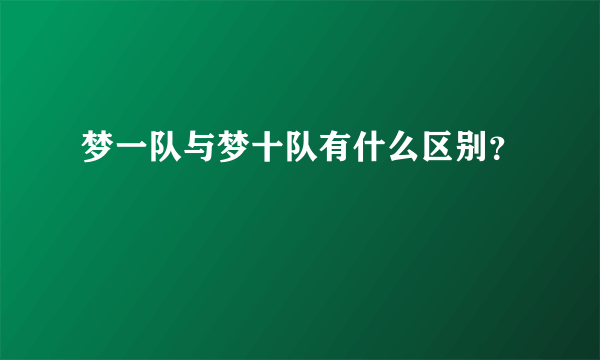 梦一队与梦十队有什么区别?